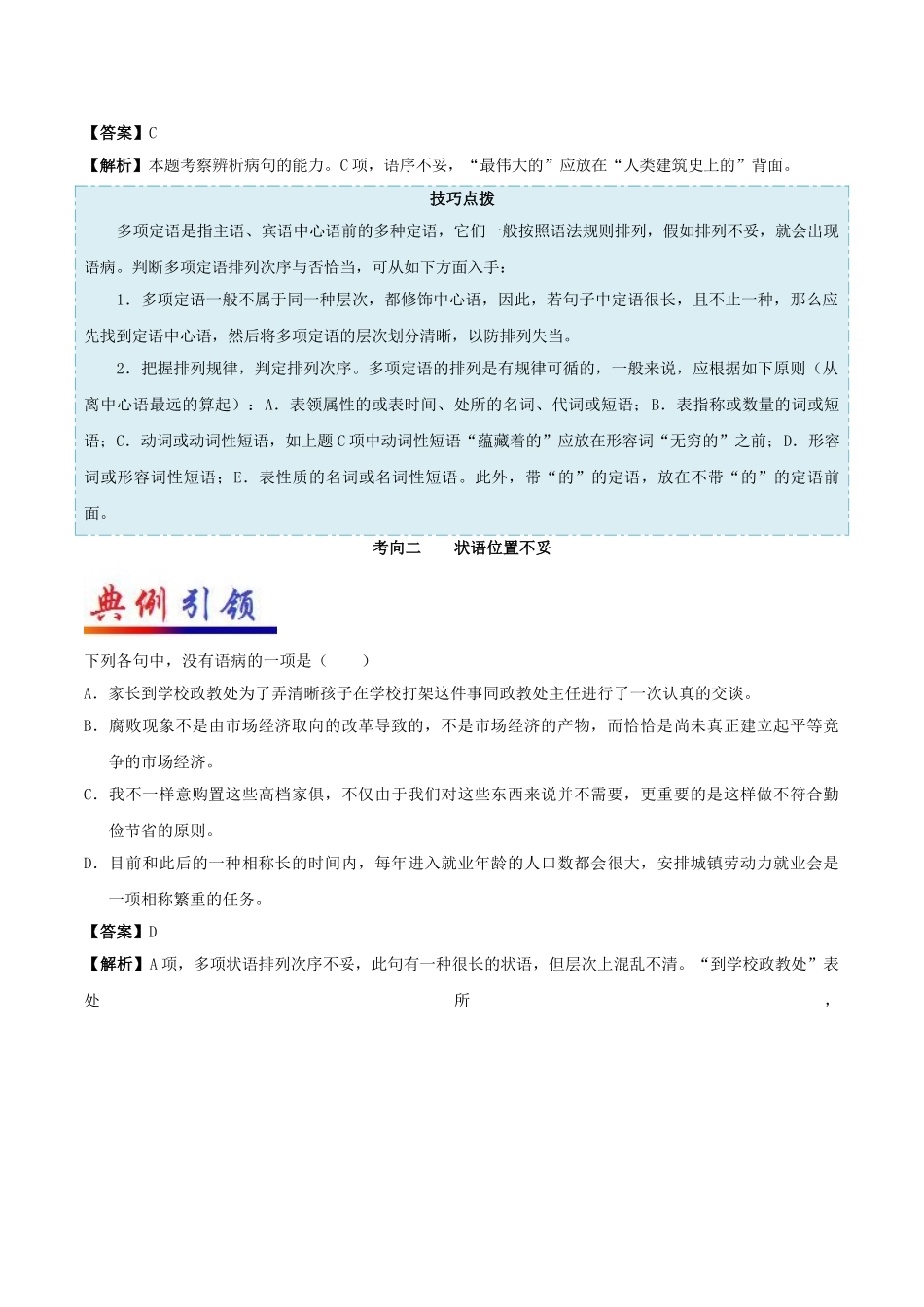 【答案】C
【解析】本题考察辨析病句的能力。C项，语序不妥，“最伟大的”应放在“人类建筑史上的”背面。

技巧点拨

多项定语是指主语、宾语中心语前的多种定语，它们一般按照语法规则排列，假如排列不妥，就会出现语病。判断多项定语排列次序与否恰当，可从如下方面入手：

1．多项定语一般不属于同一种层次，都修饰中心语，因此，若句子中定语很长，且不止一种，那么应先找到定语中心语，然后将多项定语的层次划分清晰，以防排列失当。

2．把握排列规律，判定排列次序。多项定语的排列是有规律可循的，一般来说，应根据如下原则（从离中心语最远的算起）：A．表领属性的或表时间、处所的名词、代词或短语；B．表指称或数量的词或短语；C．动词或动词性短语，如上题C项中动词性短语“蕴藏着的”应放在形容词“无穷的”之前；D．形容词或形容词性短语；E．表性质的名词或名词性短语。此外，带“的”的定语，放在不带“的”的定语前面。

考向二　　状语位置不妥

典例引领

下列各句中，没有语病的一项是（　　）
A．家长到学校政教处为了弄清晰孩子在学校打架这件事同政教处主任进行了一次认真的交谈。
B．腐败现象不是由市场经济取向的改革导致的，不是市场经济的产物，而恰恰是尚未真正建立起平等竞争的市场经济。
C．我不一样意购置这些高档家俱，不仅由于我们对这些东西来说并不需要，更重要的是这样做不符合勤俭节省的原则。
D．目前和此后的一种相称长的时间内，每年进入就业年龄的人口数都会很大，安排城镇劳动力就业会是一项相称繁重的任务。
【答案】D
【解析】A项，多项状语排列次序不妥，此句有一种很长的状语，但层次上混乱不清。“到学校政教处”表处所，